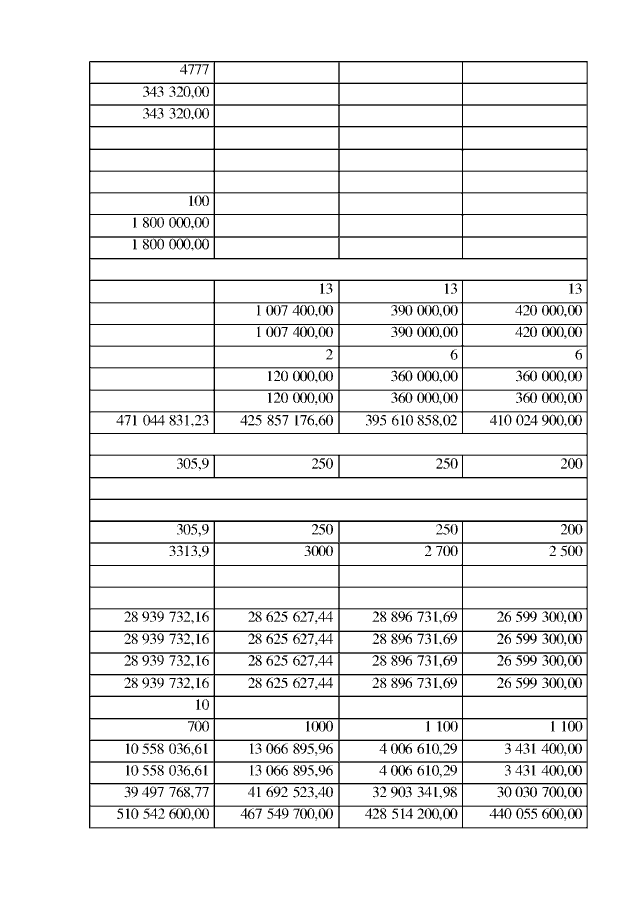 | | | | |
|---|---|---|---|
| 4777 | | | |
| 343 320,00 | | | |
| 343 320,00 | | | |
| | | | |
| | | | |
| | | | |
| 100 | | | |
| 1 800 000,00 | | | |
| 1 800 000,00 | | | |
| | | | |
| | 13 | 13 | 13 |
| | 1 007 400,00 | 390 000,00 | 420 000,00 |
| | 1 007 400,00 | 390 000,00 | 420 000,00 |
| | 2 | 6 | 6 |
| | 120 000,00 | 360 000,00 | 360 000,00 |
| | 120 000,00 | 360 000,00 | 360 000,00 |
| 471 044 831,23 | 425 857 176,60 | 395 610 858,02 | 410 024 900,00 |
| | | | |
| 305,9 | 250 | 250 | 200 |
| | | | |
| | | | |
| 305,9 | 250 | 250 | 200 |
| 3313,9 | 3000 | 2 700 | 2 500 |
| | | | |
| | | | |
| 28 939 732,16 | 28 625 627,44 | 28 896 731,69 | 26 599 300,00 |
| 28 939 732,16 | 28 625 627,44 | 28 896 731,69 | 26 599 300,00 |
| 28 939 732,16 | 28 625 627,44 | 28 896 731,69 | 26 599 300,00 |
| 28 939 732,16 | 28 625 627,44 | 28 896 731,69 | 26 599 300,00 |
| 10 | | | |
| 700 | 1000 | 1 100 | 1 100 |
| 10 558 036,61 | 13 066 895,96 | 4 006 610,29 | 3 431 400,00 |
| 10 558 036,61 | 13 066 895,96 | 4 006 610,29 | 3 431 400,00 |
| 39 497 768,77 | 41 692 523,40 | 32 903 341,98 | 30 030 700,00 |
| 510 542 600,00 | 467 549 700,00 | 428 514 200,00 | 440 055 600,00 |